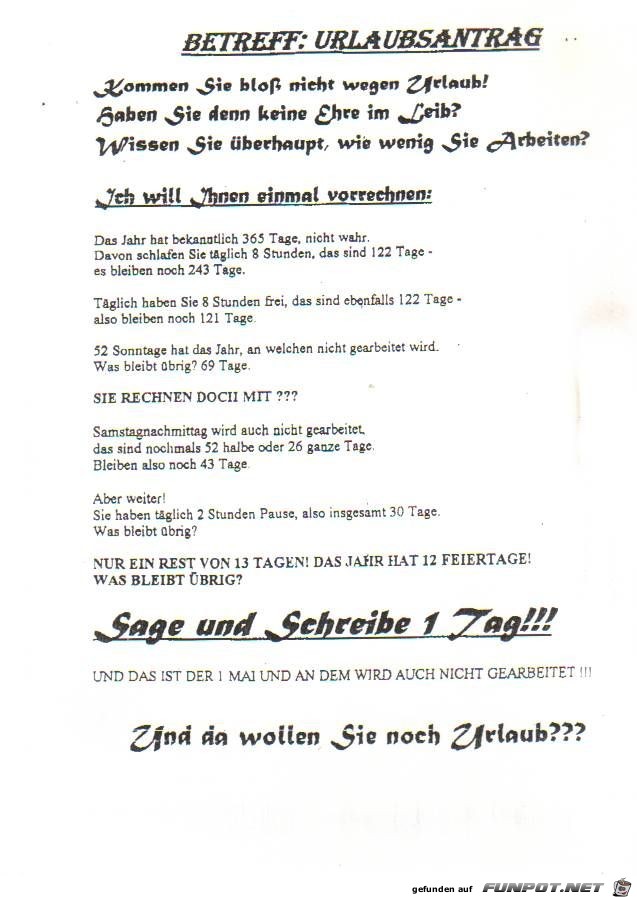 BETREFF: URLAUBSANTRAG

Kommen Sie bloß nicht wegen Urlaub!
Haben Sie denn keine Ehre im Leib?
Wissen Sie überhaupt, wie wenig Sie Arbeiten?

Ich will Ihnen einmal vorrechnen:

Das Jahr hat bekanntlich 365 Tage, nicht wahr.
Davon schlafen Sie täglich 8 Stunden, das sind 122 Tage - es bleiben noch 243 Tage.

Täglich haben Sie 8 Stunden frei, das sind ebenfalls 122 Tage - also bleiben noch 121 Tage.

52 Sonntage hat das Jahr, an welchen nicht gearbeitet wird. Was bleibt übrig? 69 Tage.

SIE RECHNEN DOCH MIT ???

Samstagnachmittag wird auch nicht gearbeitet, das sind nochmals 52 halbe oder 26 ganze Tage. Bleiben also noch 43 Tage.

Aber weiter!
Sie haben täglich 2 Stunden Pause, also insgesamt 30 Tage. Was bleibt übrig?

NUR EIN REST VON 13 TAGEN! DAS JAHR HAT 12 FEIERTAGE!
WAS BLEIBT ÜBRIG?

Sage und Schreibe 1 Tag!!!

UND DAS IST DER 1 MAI UND AN DEM WIRD AUCH NICHT GEARBEITET !!!

Und da wollen Sie noch Urlaub???

gefunden auf FUNPOT.NET